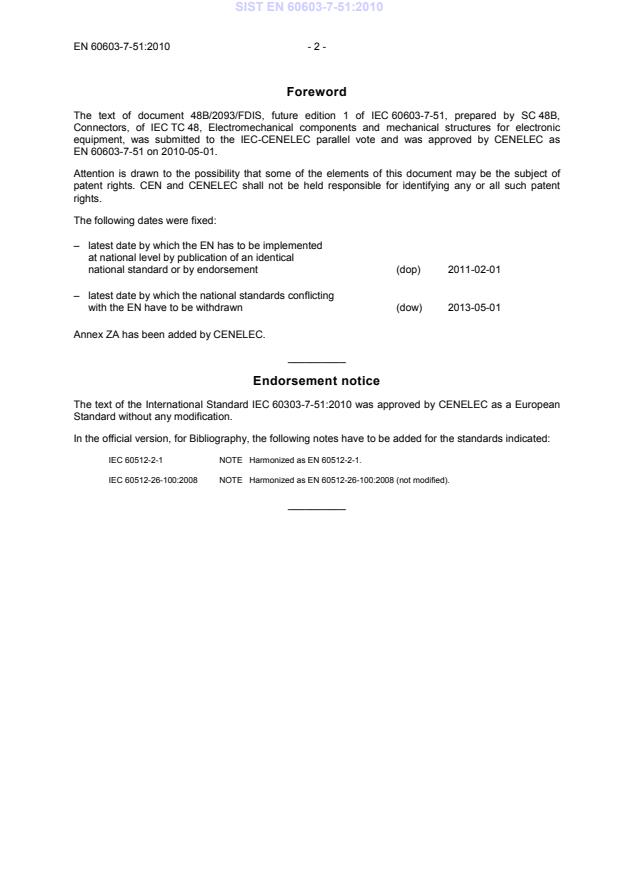 SIST EN 60603-7-51:2010

EN 60603-7-51:2010 - 2 -

Foreword

The text of document 48B/2093/FDIS, future edition 1 of IEC 60603-7-51, prepared by SC 48B, Connectors, of IEC TC 48, Electromechanical components and mechanical structures for electronic equipment, was submitted to the IEC-CENELEC parallel vote and was approved by CENELEC as EN 60603-7-51 on 2010-05-01.

Attention is drawn to the possibility that some of the elements of this document may be the subject of patent rights. CEN and CENELEC shall not be held responsible for identifying any or all such patent rights.

The following dates were fixed:

– latest date by which the EN has to be implemented at national level by publication of an identical national standard or by endorsement (dop) 2011-02-01

– latest date by which the national standards conflicting with the EN have to be withdrawn (dow) 2013-05-01

Annex ZA has been added by CENELEC.

Endorsement notice

The text of the International Standard IEC 60303-7-51:2010 was approved by CENELEC as a European Standard without any modification.

In the official version, for Bibliography, the following notes have to be added for the standards indicated:

IEC 60512-2-1 NOTE Harmonized as EN 60512-2-1.

IEC 60512-26-100:2008 NOTE Harmonized as EN 60512-26-100:2008 (not modified).